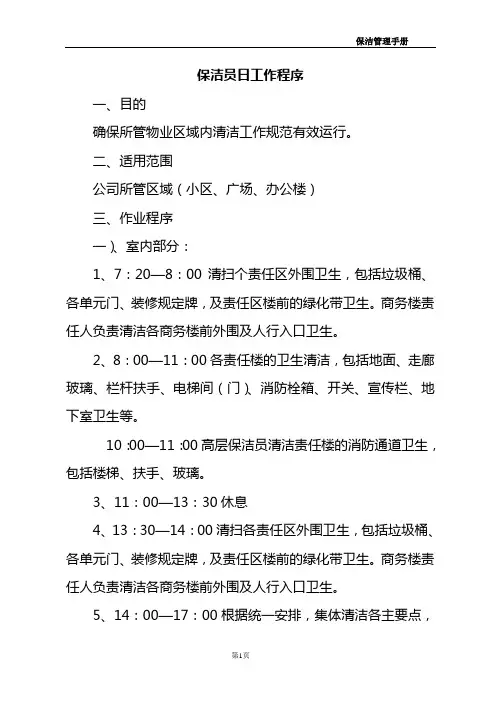 保洁管理手册

保洁员日工作程序

一、目的

确保所管物业区域内清洁工作规范有效运行。

二、适用范围

公司所管区域（小区、广场、办公楼）

三、作业程序

一）、室内部分：

1、7：20—8：00 清扫个责任区外围卫生，包括垃圾桶、各单元门、装修规定牌，及责任区楼前的绿化带卫生。商务楼责任人负责清洁各商务楼前外围及人行入口卫生。

2、8：00—11：00 各责任楼的卫生清洁，包括地面、走廊玻璃、栏杆扶手、电梯间（门）、消防栓箱、开关、宣传栏、地下室卫生等。

10：00—11：00 高层保洁员清洁责任楼的消防通道卫生，包括楼梯、扶手、玻璃。

3、11：00—13：30 休息

4、13：30—14：00 清扫各责任区外围卫生，包括垃圾桶、各单元门、装修规定牌，及责任区楼前的绿化带卫生。商务楼责任人负责清洁各商务楼前外围及人行入口卫生。

5、14：00—17：00 根据统一安排，集体清洁各主要点，

第1页